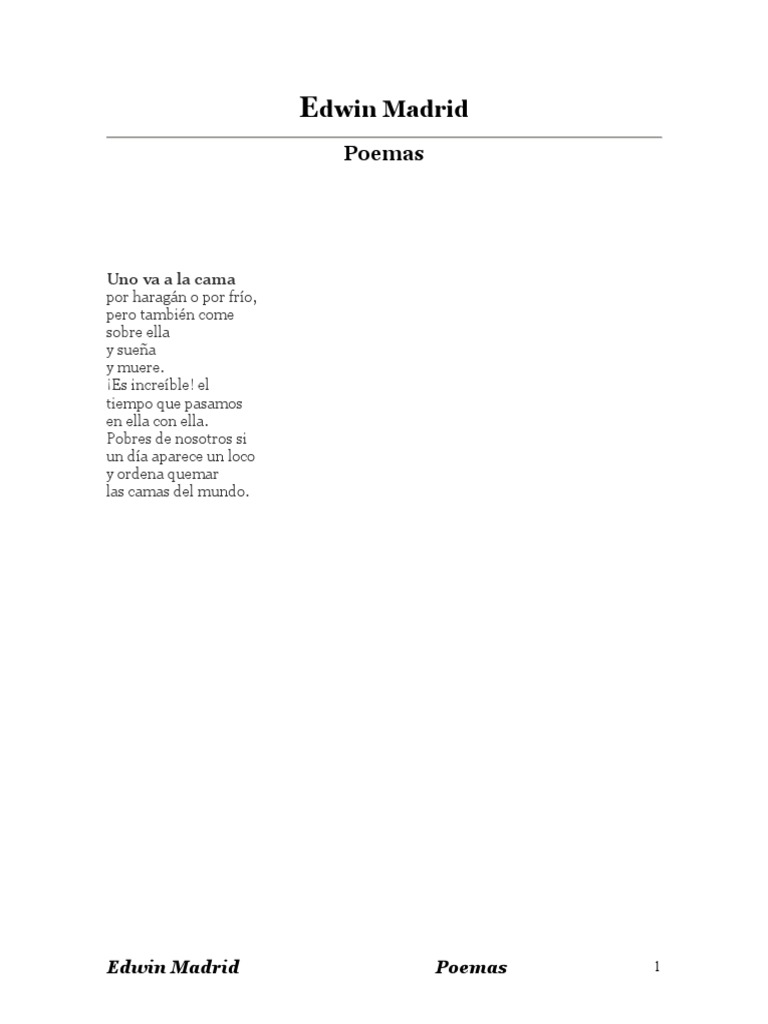 Edwin Madrid

Poemas

Uno va a la cama
por haragán o por frío,
pero también come
sobre ella
y sueña
y muere.
¡Es increíble! el
tiempo que pasamos
en ella con ella.
Pobres de nosotros si
un día aparece un loco
y ordena quemar
las camas del mundo.

Edwin Madrid Poemas 1